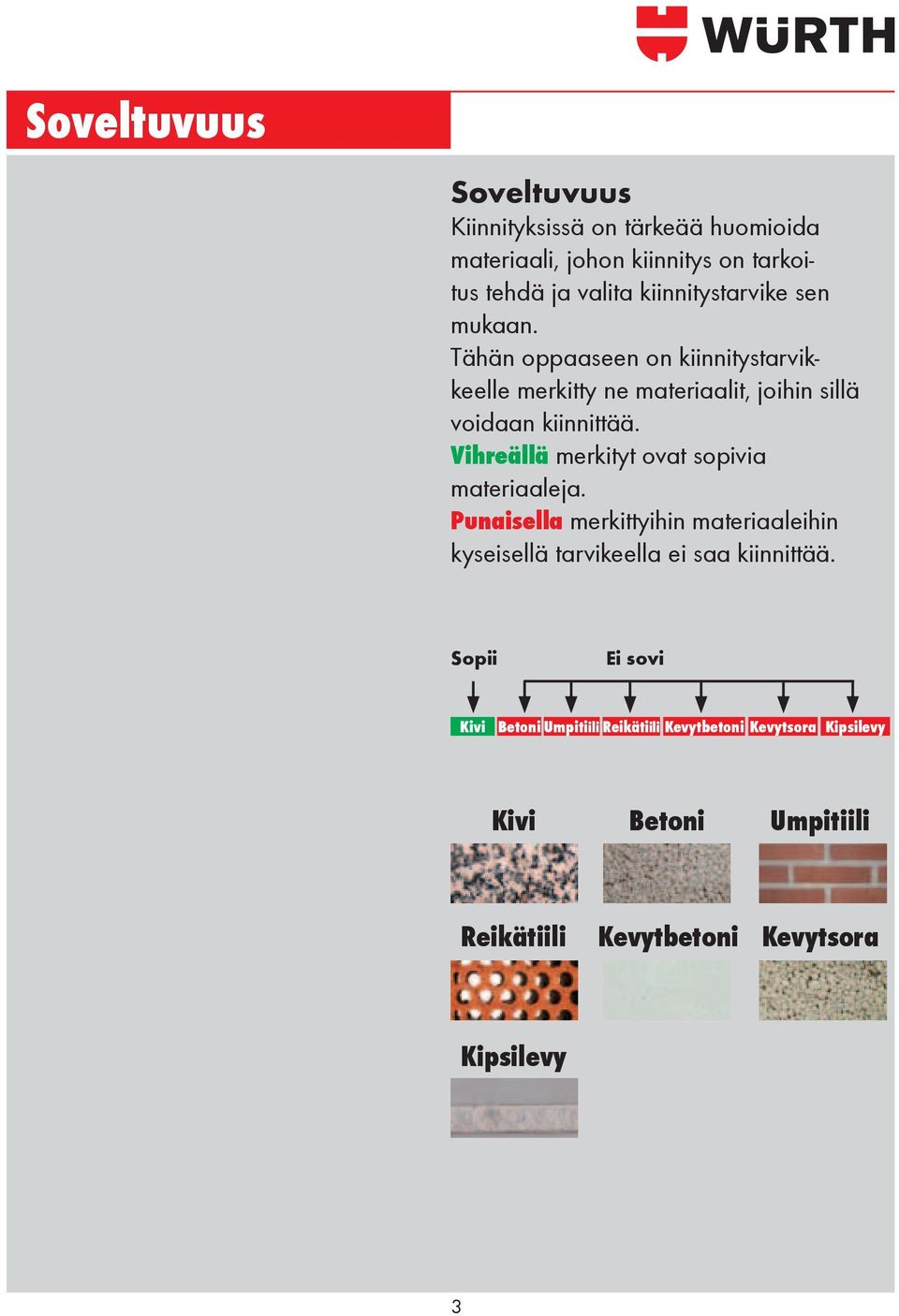 WÜRTH

Soveltuvuus

Soveltuvuus
Kiinnityksissä on tärkeää huomioida materiaali, johon kiinnitys on tarkoitus tehdä ja valita kiinnitystarvike sen mukaan.
Tähän oppaaseen on kiinnitystarvikkeelle merkitty ne materiaalit, joihin sillä voidaan kiinnittää.
Vihreällä merkityt ovat sopivia materiaaleja.
Punaisella merkittyihin materiaaleihin kyseisellä tarvikeella ei saa kiinnittää.

Sopii

Ei sovi

Kivi Betoni Umpitiili Reikätiili Kevytbetoni Kevytsora Kipsilevy

Kivi

Betoni

Umpitiili

Reikätiili

Kevytbetoni

Kevytsora

Kipsilevy

3